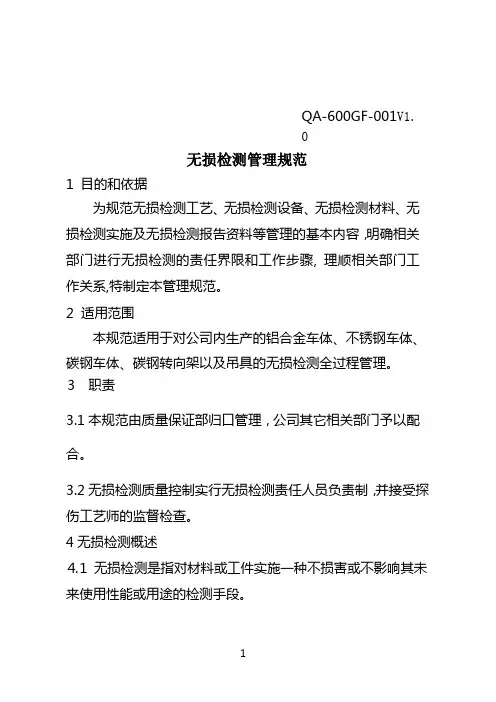 QA-600GF-001V1.0

无损检测管理规范

1 目的和依据

为规范无损检测工艺、无损检测设备、无损检测材料、无损检测实施及无损检测报告资料等管理的基本内容,明确相关部门进行无损检测的责任界限和工作步骤,理顺相关部门工作关系,特制定本管理规范。

2 适用范围

本规范适用于对公司内生产的铝合金车体、不锈钢车体、碳钢车体、碳钢转向架以及吊具的无损检测全过程管理。

3 职责

3.1 本规范由质量保证部归口管理,公司其它相关部门予以配合。

3.2 无损检测质量控制实行无损检测责任人员负责制,并接受探伤工艺师的监督检查。

4 无损检测概述

4.1 无损检测是指对材料或工件实施一种不损害或不影响其未来使用性能或用途的检测手段。

1